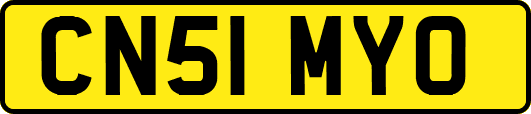 CN51 MYO